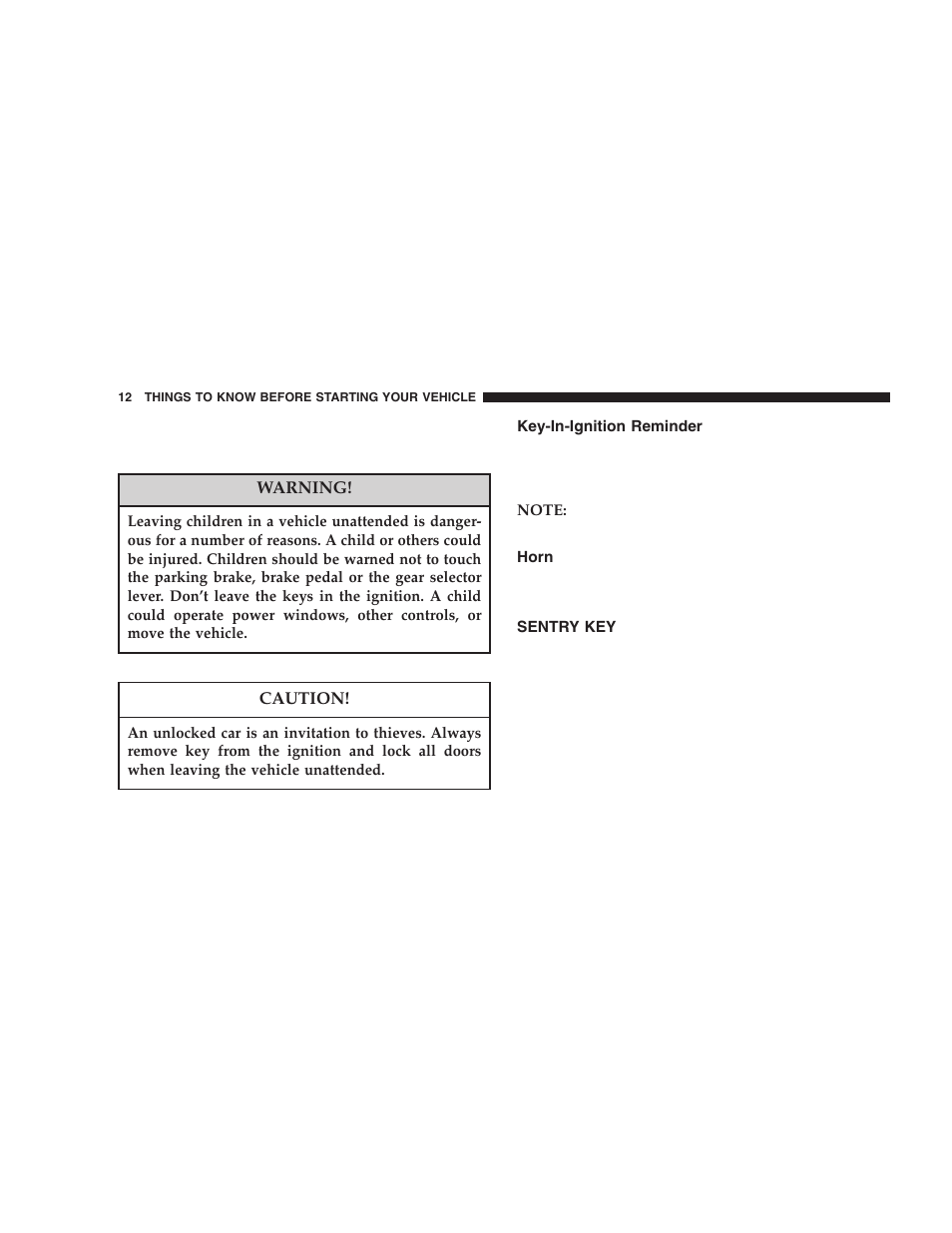 12 THINGS TO KNOW BEFORE STARTING YOUR VEHICLE

WARNING!

Leaving children in a vehicle unattended is dangerous for a number of reasons. A child or others could be injured. Children should be warned not to touch the parking brake, brake pedal or the gear selector lever. Don't leave the keys in the ignition. A child could operate power windows, other controls, or move the vehicle.

CAUTION!

An unlocked car is an invitation to thieves. Always remove key from the ignition and lock all doors when leaving the vehicle unattended.

Key-In-Ignition Reminder

NOTE:

Horn

SENTRY KEY